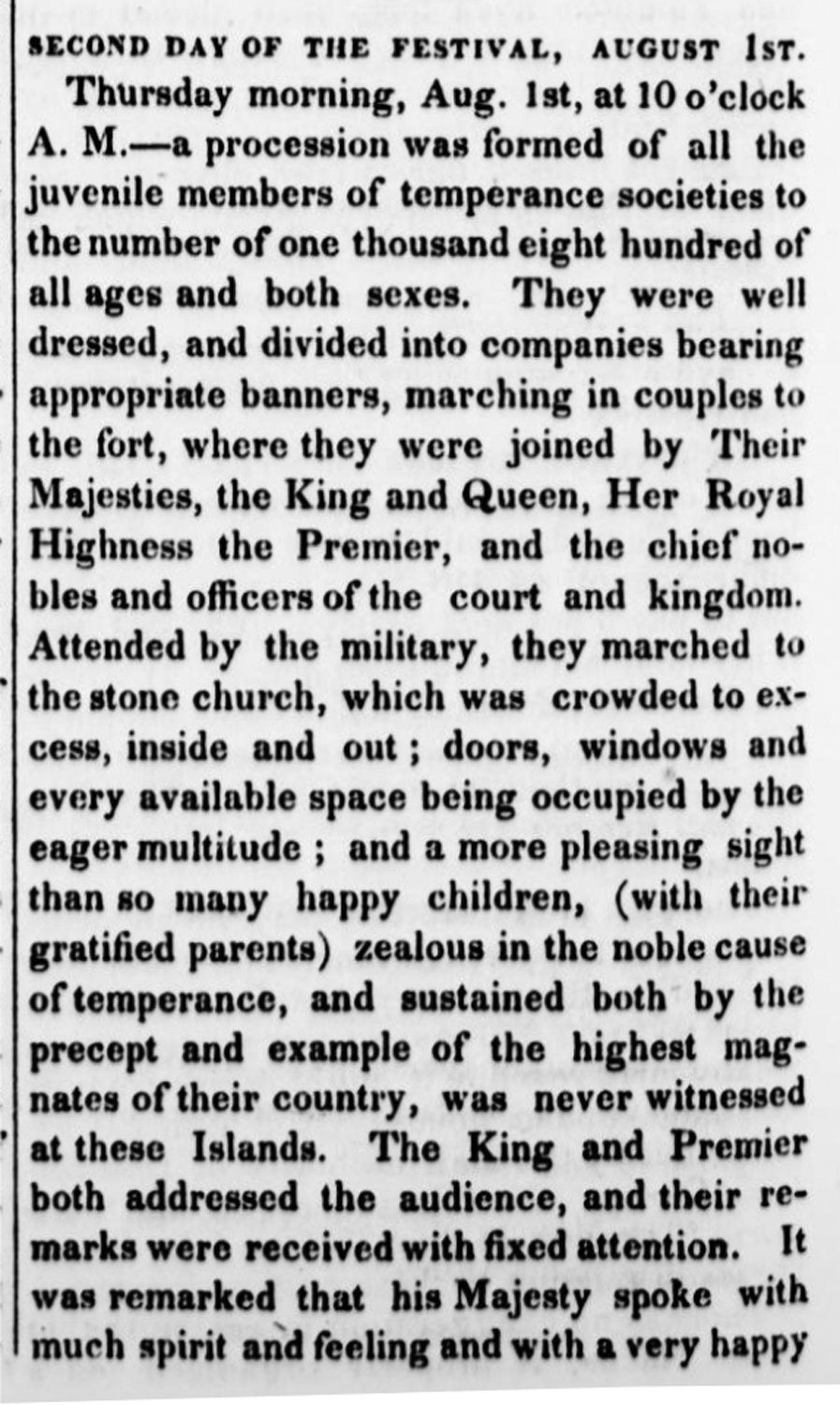 SECOND DAY OF THE FESTIVAL, AUGUST 1ST.

Thursday morning, Aug. 1st, at 10 o'clock A. M.—a procession was formed of all the juvenile members of temperance societies to the number of one thousand eight hundred of all ages and both sexes. They were well dressed, and divided into companies bearing appropriate banners, marching in couples to the fort, where they were joined by Their Majesties, the King and Queen, Her Royal Highness the Premier, and the chief nobles and officers of the court and kingdom. Attended by the military, they marched to the stone church, which was crowded to excess, inside and out; doors, windows and every available space being occupied by the eager multitude; and a more pleasing sight than so many happy children, (with their gratified parents) zealous in the noble cause of temperance, and sustained both by the precept and example of the highest magnates of their country, was never witnessed at these Islands. The King and Premier both addressed the audience, and their remarks were received with fixed attention. It was remarked that his Majesty spoke with much spirit and feeling and with a very happy